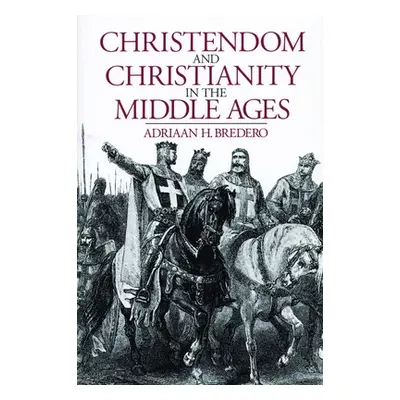 CHRISTENDOM
AND
CHRISTIANITY
IN THE
MIDDLE AGES

ADRIAAN H. BREDERO